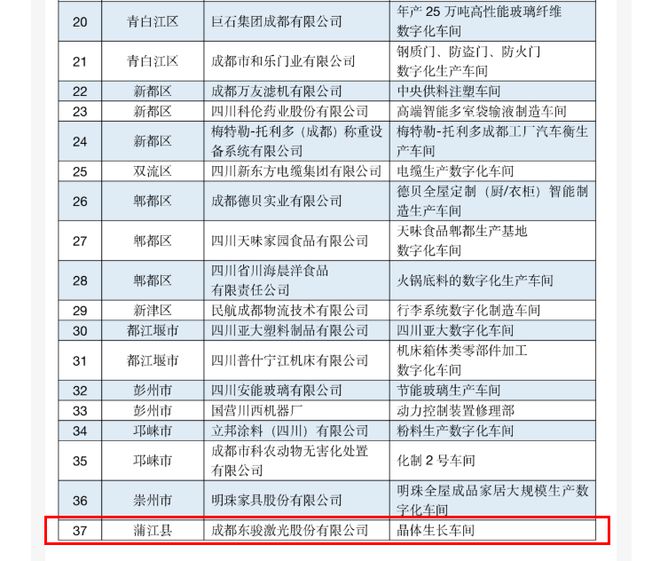 | 20 | 青白江区 | 巨石集团成都有限公司 | 年产 25 万吨高性能玻璃纤维数字化车间 |
|---|---|---|---|
| 21 | 青白江区 | 成都市和乐门业有限公司 | 钢质门、防盗门、防火门数字化生产车间 |
| 22 | 新都区 | 成都万友滤机有限公司 | 中央供料注塑车间 |
| 23 | 新都区 | 四川科伦药业股份有限公司 | 高端智能多室袋输液制造车间 |
| 24 | 新都区 | 梅特勒-托利多（成都）称重设备系统有限公司 | 梅特勒-托利多成都工厂汽车衡生产车间 |
| 25 | 双流区 | 四川新东方电缆集团有限公司 | 电缆生产数字化车间 |
| 26 | 郫都区 | 成都德贝实业有限公司 | 德贝全屋定制（厨/衣柜）智能制造生产车间 |
| 27 | 郫都区 | 四川天味家园食品有限公司 | 天味食品郫都生产基地数字化车间 |
| 28 | 郫都区 | 四川省川海晨洋食品有限责任公司 | 火锅底料的数字化生产车间 |
| 29 | 新津区 | 民航成都物流技术有限公司 | 行李系统数字化制造车间 |
| 30 | 都江堰市 | 四川亚大塑料制品有限公司 | 四川亚大数字化车间 |
| 31 | 都江堰市 | 四川普什宁江机床有限公司 | 机床箱体类零部件加工数字化车间 |
| 32 | 彭州市 | 四川安能玻璃有限公司 | 节能玻璃生产车间 |
| 33 | 彭州市 | 国营川西机器厂 | 动力控制装置修理部 |
| 34 | 邛崃市 | 立邦涂料（四川）有限公司 | 粉料生产数字化车间 |
| 35 | 邛崃市 | 成都市科农动物无害化处置有限公司 | 化制 2 号车间 |
| 36 | 崇州市 | 明珠家具股份有限公司 | 明珠全屋成品家居大规模生产数字化车间 |
| 37 | 蒲江县 | 成都东骏激光股份有限公司 | 晶体生长车间 |